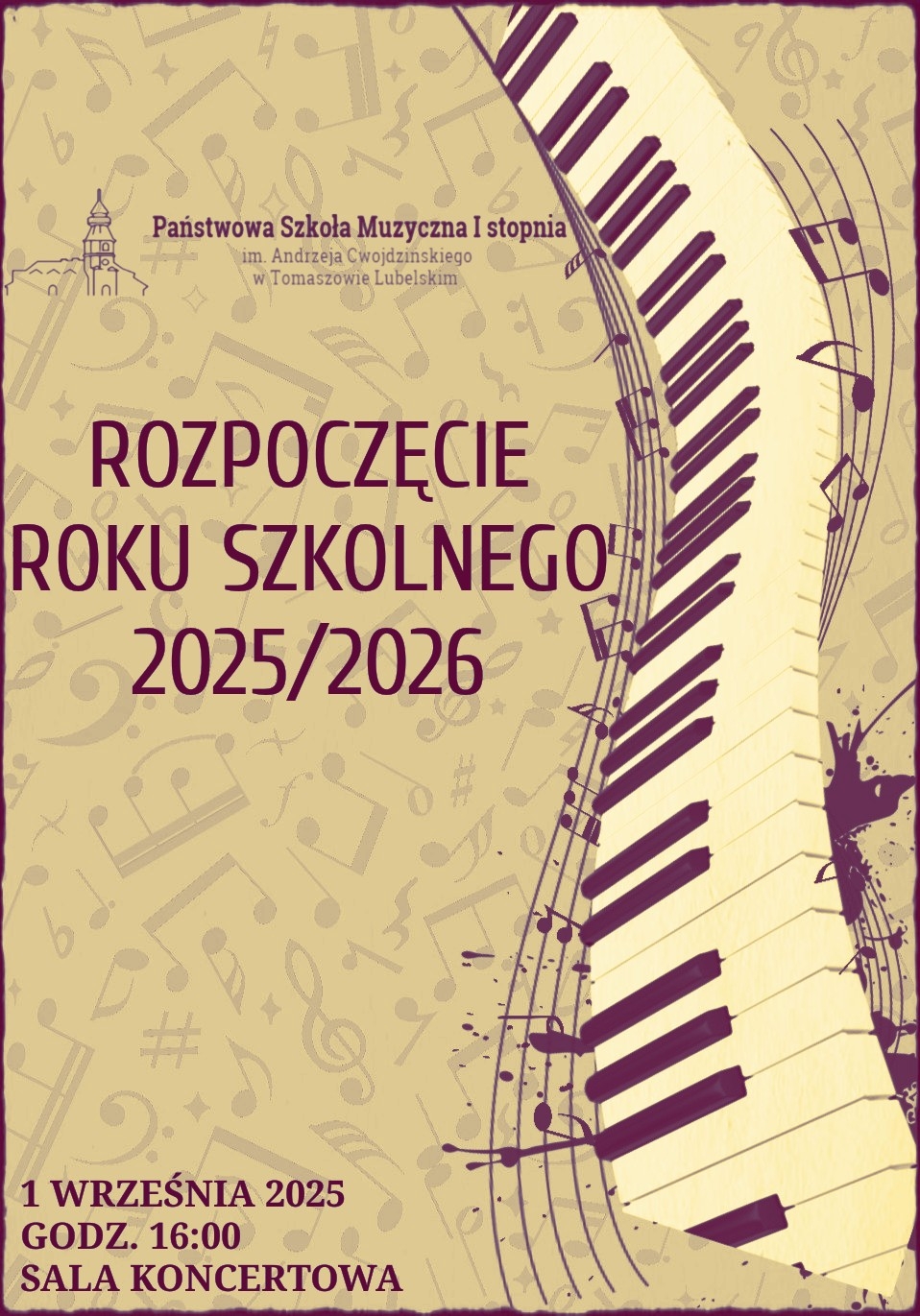 Państwowa Szkoła Muzyczna I stopnia
im. Andrzeja Cwojdzinskiego
w Tomaszowie Lubelskim

ROZPOCZĘCIE ROKU SZKOLNEGO 2025/2026

1 WRZEŚNIA 2025
GODZ. 16:00
SALA KONCERTOWA